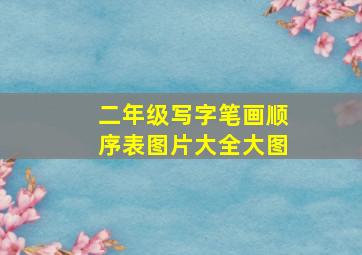 二年级写字笔画顺序表图片大全大图